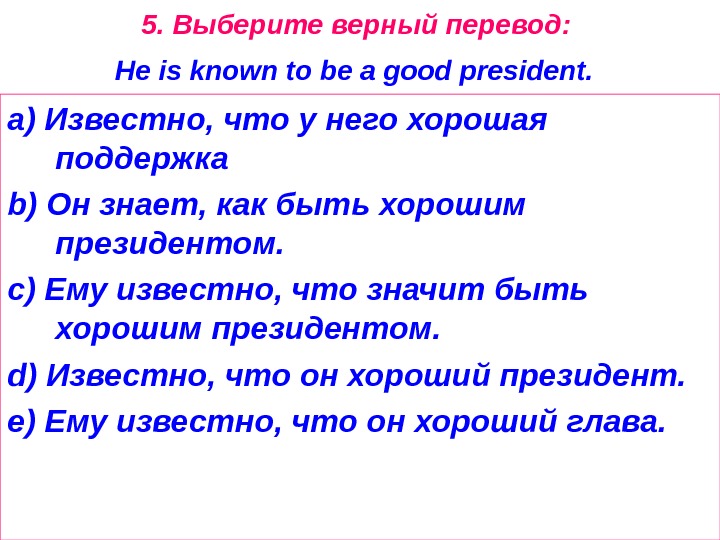 5. Выберите верный перевод:

He is known to be a good president.

a) Известно, что у него хорошая поддержка

b) Он знает, как быть хорошим президентом.

c) Ему известно, что значит быть хорошим президентом.

d) Известно, что он хороший президент.

e) Ему известно, что он хороший глава.